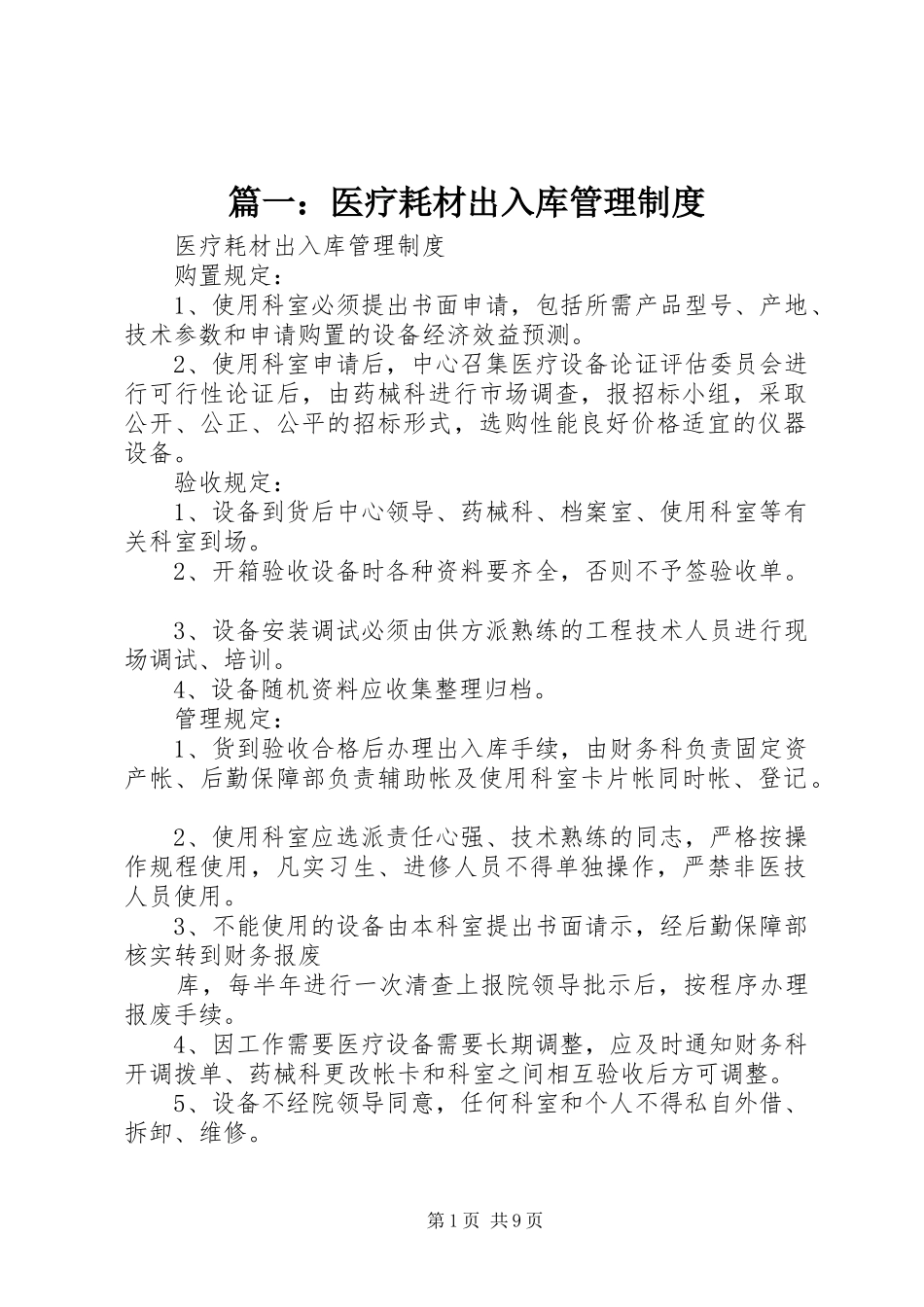 篇一：医疗耗材出入库管理制度

医疗耗材出入库管理制度

购置规定：

1、使用科室必须提出书面申请，包括所需产品型号、产地、技术参数和申请购置的设备经济效益预测。

2、使用科室申请后，中心召集医疗设备论证评估委员会进行可行性论证后，由药械科进行市场调查，报招标小组，采取公开、公正、公平的招标形式，选购性能良好价格适宜的仪器设备。

验收规定：

1、设备到货后中心领导、药械科、档案室、使用科室等有关科室到场。

2、开箱验收设备时各种资料要齐全，否则不予签验收单。

3、设备安装调试必须由供方派熟练的工程技术人员进行现场调试、培训。

4、设备随机资料应收集整理归档。

管理规定：

1、货到验收合格后办理出入库手续，由财务科负责固定资产帐、后勤保障部负责辅助帐及使用科室卡片帐同时帐、登记。

2、使用科室应选派责任心强、技术熟练的同志，严格按操作规程使用，凡实习生、进修人员不得单独操作，严禁非医技人员使用。

3、不能使用的设备由本科室提出书面请示，经后勤保障部核实转到财务报废

库，每半年进行一次清查上报院领导批示后，按程序办理报废手续。

4、因工作需要医疗设备需要长期调整，应及时通知财务科开调拨单、药械科更改帐卡和科室之间相互验收后方可调整。

5、设备不经院领导同意，任何科室和个人不得私自外借、拆卸、维修。

第1页 共9页